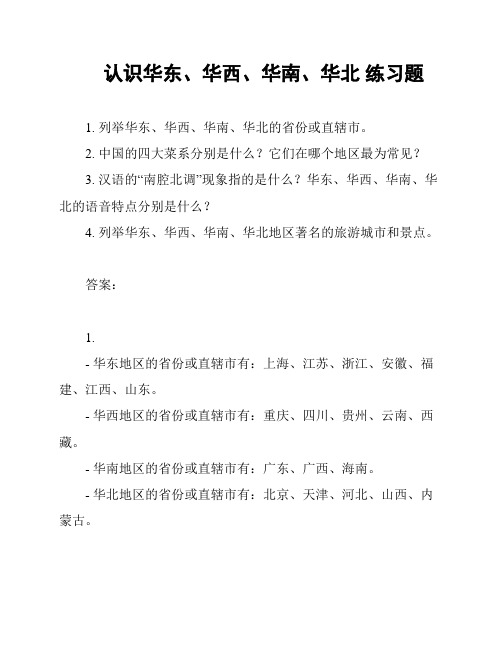 认识华东、华西、华南、华北 练习题

1. 列举华东、华西、华南、华北的省份或直辖市。

2. 中国的四大菜系分别是什么？它们在哪个地区最为常见？

3. 汉语的“南腔北调”现象指的是什么？华东、华西、华南、华北的语音特点分别是什么？

4. 列举华东、华西、华南、华北地区著名的旅游城市和景点。

答案：

1.

- 华东地区的省份或直辖市有：上海、江苏、浙江、安徽、福建、江西、山东。

- 华西地区的省份或直辖市有：重庆、四川、贵州、云南、西藏。

- 华南地区的省份或直辖市有：广东、广西、海南。

- 华北地区的省份或直辖市有：北京、天津、河北、山西、内蒙古。